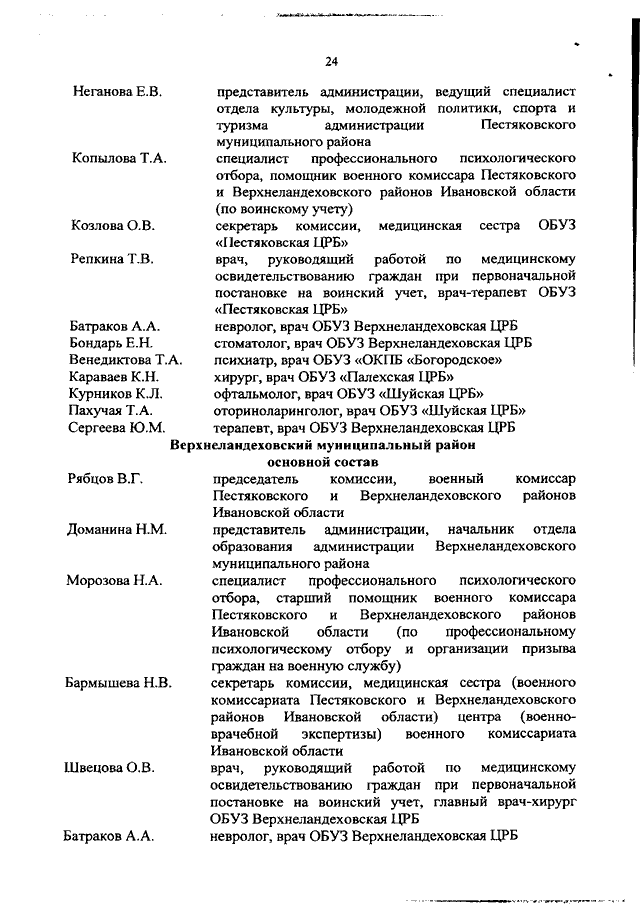 24

Неганова Е.В. представитель администрации, ведущий специалист отдела культуры, молодежной политики, спорта и туризма администрации Пестяковского муниципального района

Копылова Т.А. специалист профессионального психологического отбора, помощник военного комиссара Пестяковского и Верхнеландеховского районов Ивановской области (по воинскому учету)

Козлова О.В. секретарь комиссии, медицинская сестра ОБУЗ «Пестяковская ЦРБ»

Репкина Т.В. врач, руководящий работой по медицинскому освидетельствованию граждан при первоначальной постановке на воинский учет, врач-терапевт ОБУЗ «Пестяковская ЦРБ»

Батраков А.А. невролог, врач ОБУЗ Верхнеландеховская ЦРБ

Бондарь Е.Н. стоматолог, врач ОБУЗ Верхнеландеховская ЦРБ

Венедиктова Т.А. психиатр, врач ОБУЗ «ОКПБ «Богородское»

Караваев К.Н. хирург, врач ОБУЗ «Палехская ЦРБ»

Курников К.Л. офтальмолог, врач ОБУЗ «Шуйская ЦРБ»

Пахучая Т.А. оториноларинголог, врач ОБУЗ «Шуйская ЦРБ»

Сергеева Ю.М. терапевт, врач ОБУЗ Верхнеландеховская ЦРБ

Верхнеландеховский муниципальный район
основной состав

Рябцов В.Г. председатель комиссии, военный комиссар Пестяковского и Верхнеландеховского районов Ивановской области

Доманина Н.М. представитель администрации, начальник отдела образования администрации Верхнеландеховского муниципального района

Морозова Н.А. специалист профессионального психологического отбора, старший помощник военного комиссара Пестяковского и Верхнеландеховского районов Ивановской области (по профессиональному психологическому отбору и организации призыва граждан на военную службу)

Бармышева Н.В. секретарь комиссии, медицинская сестра (военного комиссариата Пестяковского и Верхнеландеховского районов Ивановской области) центра (военно-врачебной экспертизы) военного комиссариата Ивановской области

Швецова О.В. врач, руководящий работой по медицинскому освидетельствованию граждан при первоначальной постановке на воинский учет, главный врач-хирург ОБУЗ Верхнеландеховская ЦРБ

Батраков А.А. невролог, врач ОБУЗ Верхнеландеховская ЦРБ